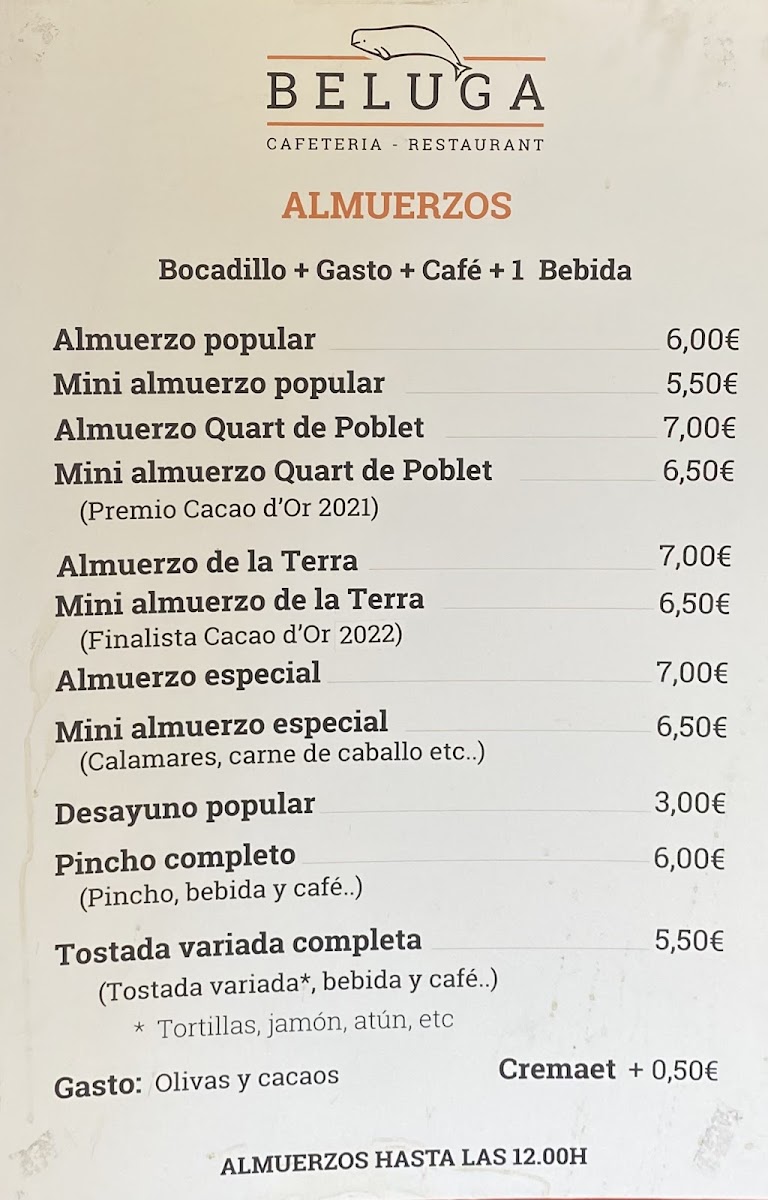 BELUGA
CAFETERIA - RESTAURANT

ALMUERZOS

Bocadillo + Gasto + Café + 1 Bebida

Almuerzo popular 6,00€
Mini almuerzo popular 5,50€
Almuerzo Quart de Poblet 7,00€
Mini almuerzo Quart de Poblet 6,50€
(Premio Cacao d'Or 2021)

Almuerzo de la Terra 7,00€
Mini almuerzo de la Terra 6,50€
(Finalista Cacao d'Or 2022)
Almuerzo especial 7,00€
Mini almuerzo especial 6,50€
(Calamares, carne de caballo etc..)

Desayuno popular 3,00€
Pincho completo 6,00€
(Pincho, bebida y café..)

Tostada variada completa 5,50€
(Tostada variada*, bebida y café..)
* Tortillas, jamón, atún, etc

Gasto: Olivas y cacaos
Cremaet + 0,50€

ALMUERZOS HASTA LAS 12.00H